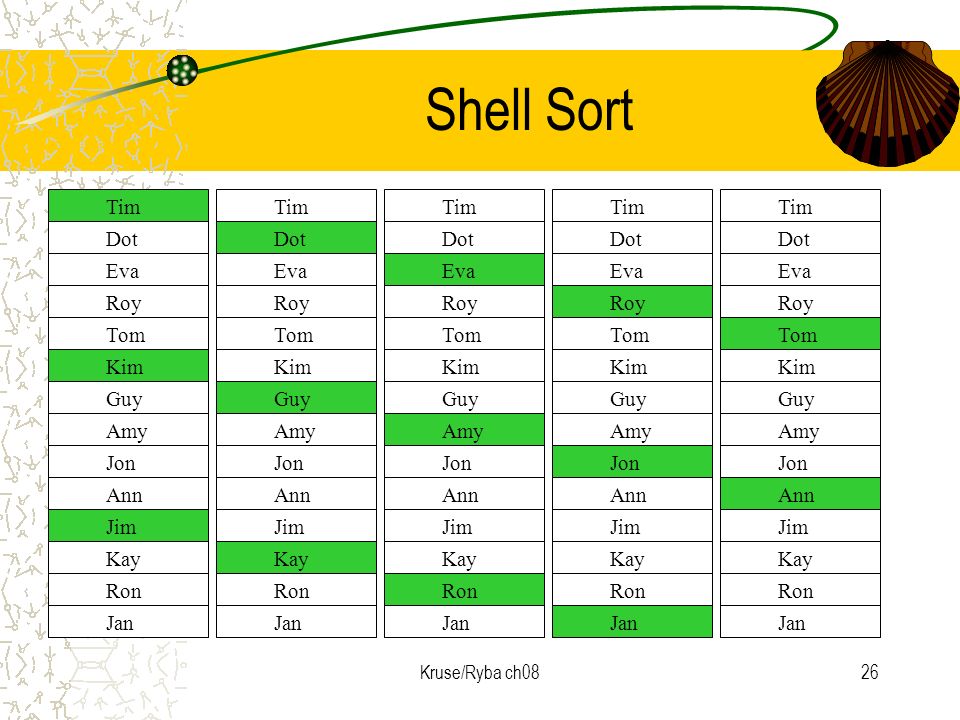 Shell Sort

| Tim | Tim | Tim | Tim | Tim |
|---|---|---|---|---|
| Dot | Dot | Dot | Dot | Dot |
| Eva | Eva | Eva | Eva | Eva |
| Roy | Roy | Roy | Roy | Roy |
| Tom | Tom | Tom | Tom | Tom |
| Kim | Kim | Kim | Kim | Kim |
| Guy | Guy | Guy | Guy | Guy |
| Amy | Amy | Amy | Amy | Amy |
| Jon | Jon | Jon | Jon | Jon |
| Ann | Ann | Ann | Ann | Ann |
| Jim | Jim | Jim | Jim | Jim |
| Kay | Kay | Kay | Kay | Kay |
| Ron | Ron | Ron | Ron | Ron |
| Jan | Jan | Jan | Jan | Jan |

Kruse/Ryba ch08

26